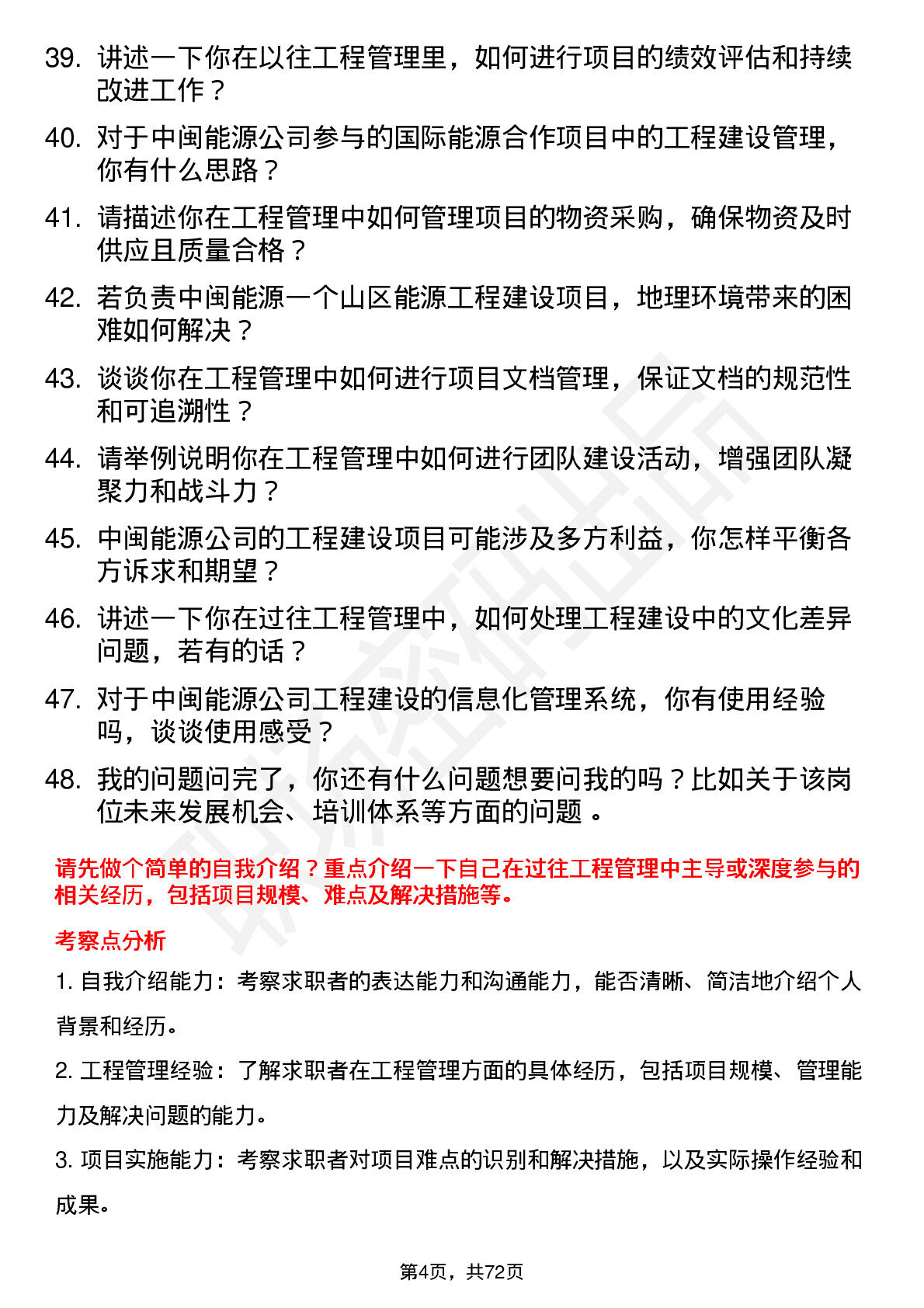 39. 讲述一下你在以往工程管理里，如何进行项目的绩效评估和持续改进工作？

40. 对于中闽能源公司参与的国际能源合作项目中的工程建设管理，你有什么思路？

41. 请描述你在工程管理中如何管理项目的物资采购，确保物资及时供应且质量合格？

42. 若负责中闽能源一个山区能源工程建设项目，地理环境带来的困难如何解决？

43. 谈谈你在工程管理中如何进行项目文档管理，保证文档的规范性和可追溯性？

44. 请举例说明你在工程管理中如何进行团队建设活动，增强团队凝聚力和战斗力？

45. 中闽能源公司的工程建设项目可能涉及多方利益，你怎样平衡各方诉求和期望？

46. 讲述一下你在过往工程管理中，如何处理工程建设中的文化差异问题，若有的话？

47. 对于中闽能源公司工程建设的信息化管理系统，你有使用经验吗，谈谈使用感受？

48. 我的问题问完了，你还有什么问题想要问我的吗？比如关于该岗位未来发展机会、培训体系等方面的问题 。

请先做个简单的自我介绍？重点介绍一下自己在过往工程管理中主导或深度参与的相关经历，包括项目规模、难点及解决措施等。

考察点分析

1. 自我介绍能力：考察求职者的表达能力和沟通能力，能否清晰、简洁地介绍个人背景和经历。

2. 工程管理经验：了解求职者在工程管理方面的具体经历，包括项目规模、管理能力及解决问题的能力。

3. 项目实施能力：考察求职者对项目难点的识别和解决措施，以及实际操作经验和成果。

第4页，共72页